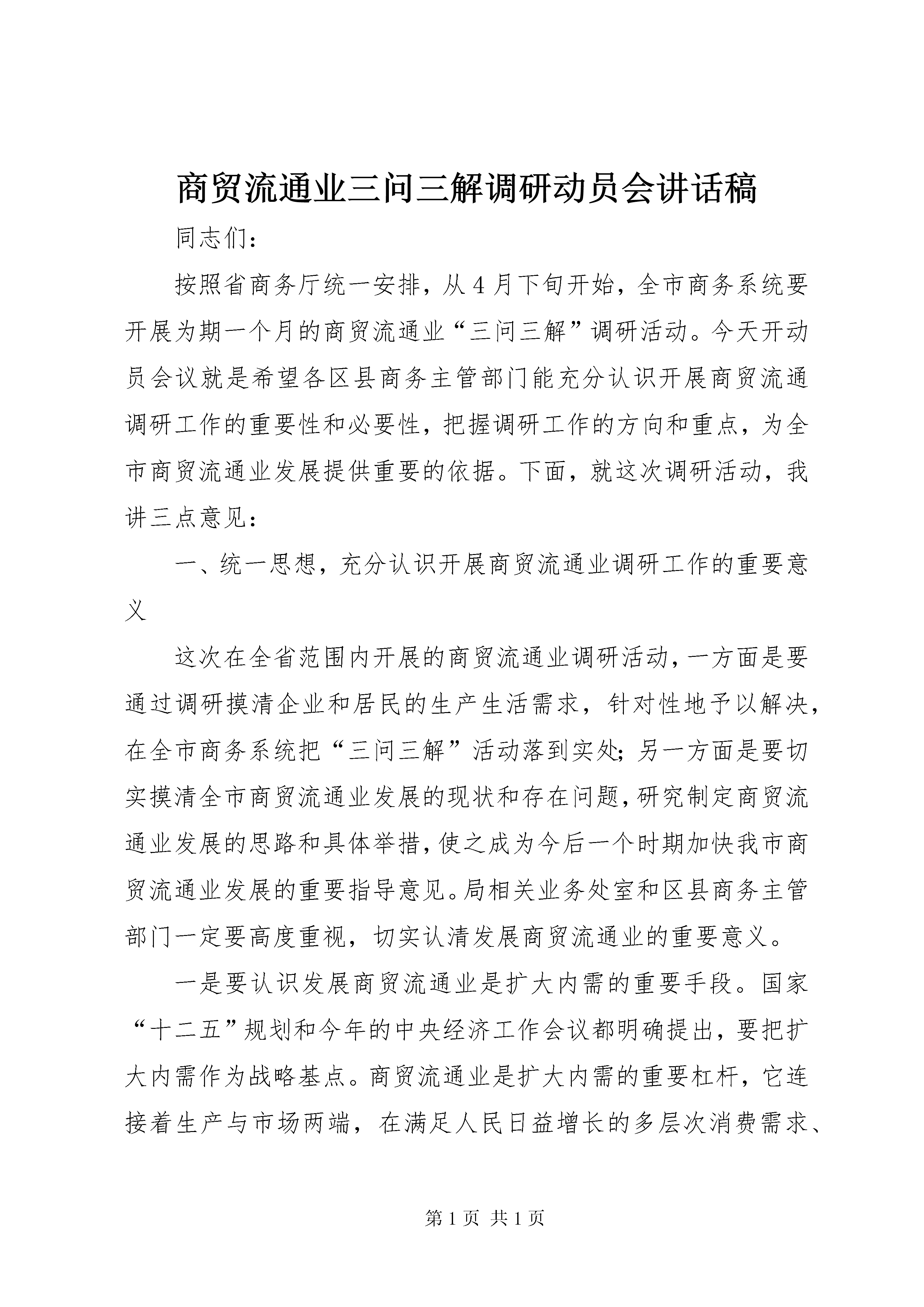 商贸流通业三问三解调研动员会讲话稿

同志们：

按照省商务厅统一安排，从4月下旬开始，全市商务系统要开展为期一个月的商贸流通业“三问三解”调研活动。今天开动员会议就是希望各区县商务主管部门能充分认识开展商贸流通调研工作的重要性和必要性，把握调研工作的方向和重点，为全市商贸流通业发展提供重要的依据。下面，就这次调研活动，我讲三点意见：

一、统一思想，充分认识开展商贸流通业调研工作的重要意义

这次在全省范围内开展的商贸流通业调研活动，一方面是要通过调研摸清企业和居民的生产生活需求，针对性地予以解决，在全市商务系统把“三问三解”活动落到实处；另一方面是要切实摸清全市商贸流通业发展的现状和存在问题，研究制定商贸流通业发展的思路和具体举措，使之成为今后一个时期加快我市商贸流通业发展的重要指导意见。局相关业务处室和区县商务主管部门一定要高度重视，切实认清发展商贸流通业的重要意义。

一是要认识发展商贸流通业是扩大内需的重要手段。国家“十二五”规划和今年的中央经济工作会议都明确提出，要把扩大内需作为战略基点。商贸流通业是扩大内需的重要杠杆，它连接着生产与市场两端，在满足人民日益增长的多层次消费需求、

第1页 共1页